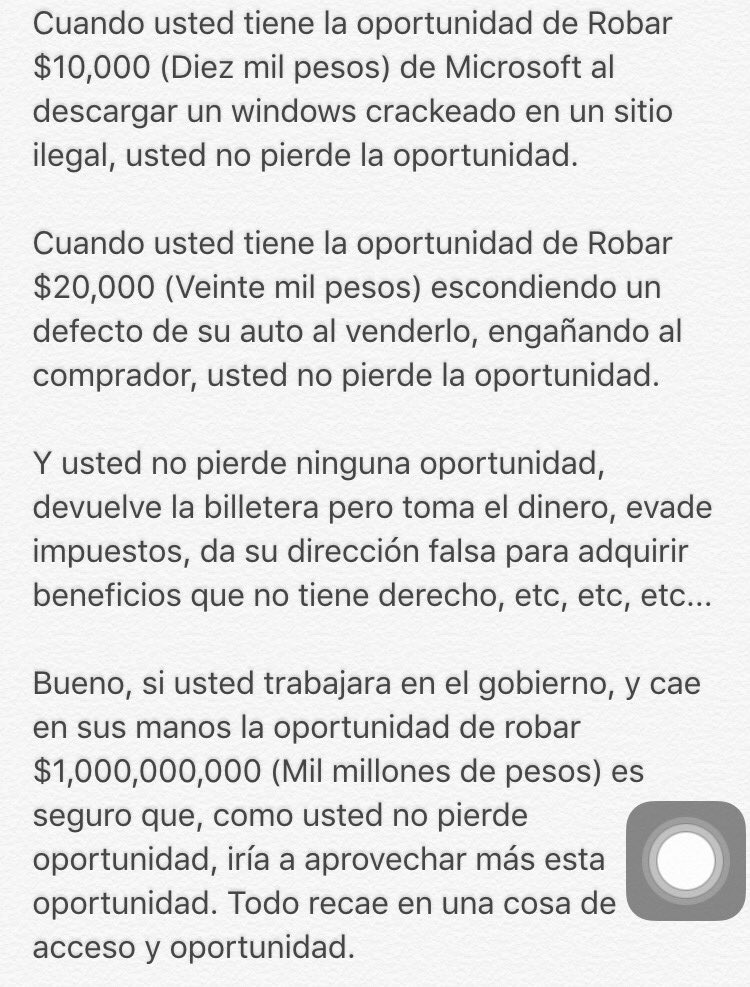 Cuando usted tiene la oportunidad de Robar \$10,000 (Diez mil pesos) de Microsoft al descargar un windows crackeado en un sitio ilegal, usted no pierde la oportunidad.

Cuando usted tiene la oportunidad de Robar \$20,000 (Veinte mil pesos) escondiendo un defecto de su auto al venderlo, engañando al comprador, usted no pierde la oportunidad.

Y usted no pierde ninguna oportunidad, devuelve la billetera pero toma el dinero, evade impuestos, da su dirección falsa para adquirir beneficios que no tiene derecho, etc, etc, etc...

Bueno, si usted trabajara en el gobierno, y cae en sus manos la oportunidad de robar \$1,000,000,000 (Mil millones de pesos) es seguro que, como usted no pierde oportunidad, iría a aprovechar más esta oportunidad. Todo recae en una cosa de acceso y oportunidad.